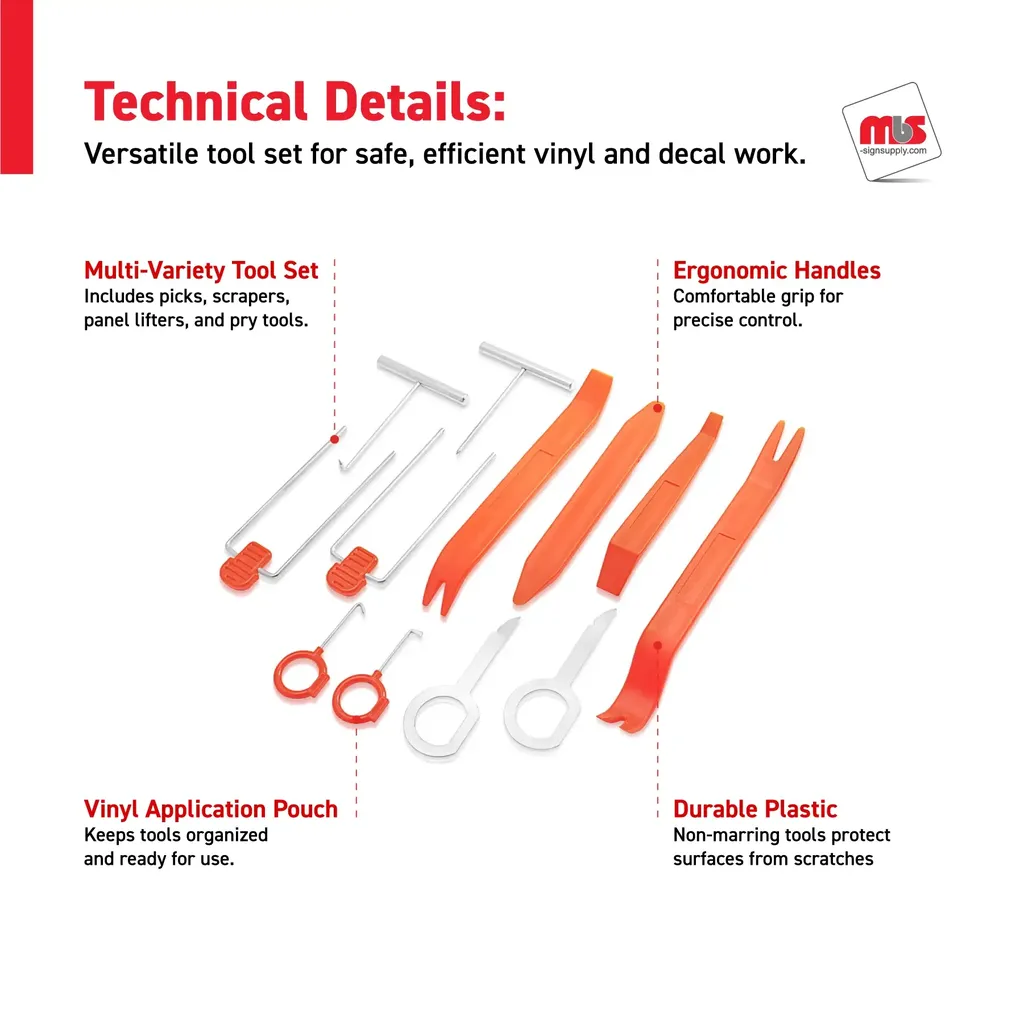 Technical Details:
Versatile tool set for safe, efficient vinyl and decal work.

mbs
-signsupply.com

Multi-Variety Tool Set
Includes picks, scrapers, panel lifters, and pry tools.

Ergonomic Handles
Comfortable grip for precise control.

Vinyl Application Pouch
Keeps tools organized and ready for use.

Durable Plastic
Non-marring tools protect surfaces from scratches